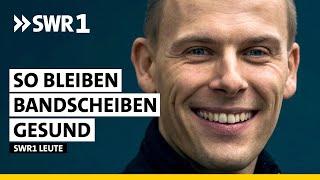 SWR1

SO BLEIBEN BANDSCHEIBEN GESUND

SWR1 LEUTE